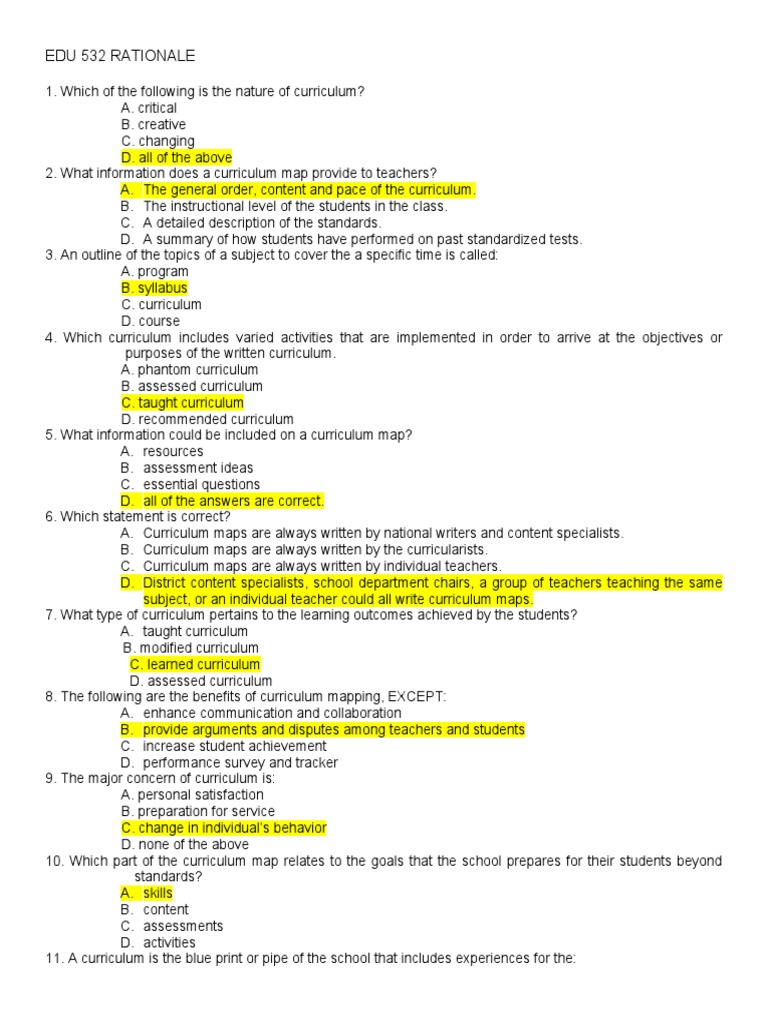 EDU 532 RATIONALE

1. Which of the following is the nature of curriculum?
A. critical
B. creative
C. changing
D. all of the above
2. What information does a curriculum map provide to teachers?
A. The general order, content and pace of the curriculum.
B. The instructional level of the students in the class.
C. A detailed description of the standards.
D. A summary of how students have performed on past standardized tests.
3. An outline of the topics of a subject to cover the a specific time is called:
A. program
B. syllabus
C. curriculum
D. course
4. Which curriculum includes varied activities that are implemented in order to arrive at the objectives or purposes of the written curriculum.
A. phantom curriculum
B. assessed curriculum
C. taught curriculum
D. recommended curriculum
5. What information could be included on a curriculum map?
A. resources
B. assessment ideas
C. essential questions
D. all of the answers are correct.
6. Which statement is correct?
A. Curriculum maps are always written by national writers and content specialists.
B. Curriculum maps are always written by the curricularists.
C. Curriculum maps are always written by individual teachers.
D. District content specialists, school department chairs, a group of teachers teaching the same subject, or an individual teacher could all write curriculum maps.
7. What type of curriculum pertains to the learning outcomes achieved by the students?
A. taught curriculum
B. modified curriculum
C. learned curriculum
D. assessed curriculum
8. The following are the benefits of curriculum mapping, EXCEPT:
A. enhance communication and collaboration
B. provide arguments and disputes among teachers and students
C. increase student achievement
D. performance survey and tracker
9. The major concern of curriculum is:
A. personal satisfaction
B. preparation for service
C. change in individual's behavior
D. none of the above
10. Which part of the curriculum map relates to the goals that the school prepares for their students beyond standards?
A. skills
B. content
C. assessments
D. activities
11. A curriculum is the blue print or pipe of the school that includes experiences for the: